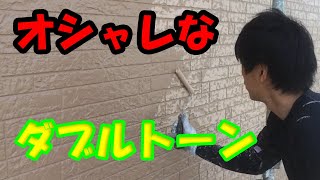 オシャレな

ダブルトーン